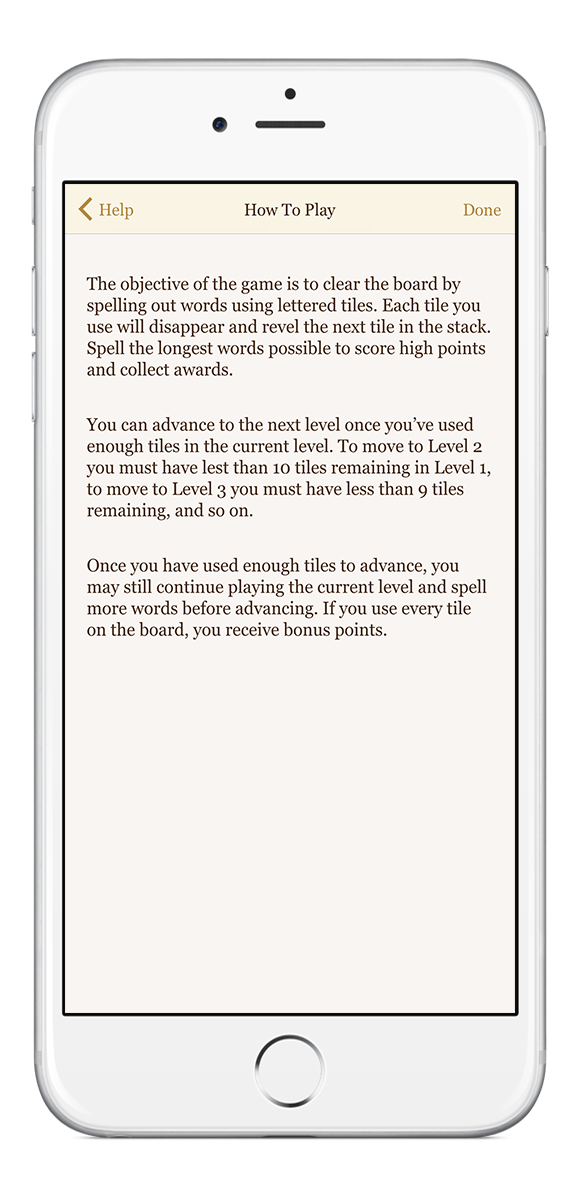 Help How To Play Done

The objective of the game is to clear the board by spelling out words using lettered tiles. Each tile you use will disappear and revel the next tile in the stack. Spell the longest words possible to score high points and collect awards.

You can advance to the next level once you've used enough tiles in the current level. To move to Level 2 you must have lest than 10 tiles remaining in Level 1, to move to Level 3 you must have less than 9 tiles remaining, and so on.

Once you have used enough tiles to advance, you may still continue playing the current level and spell more words before advancing. If you use every tile on the board, you receive bonus points.